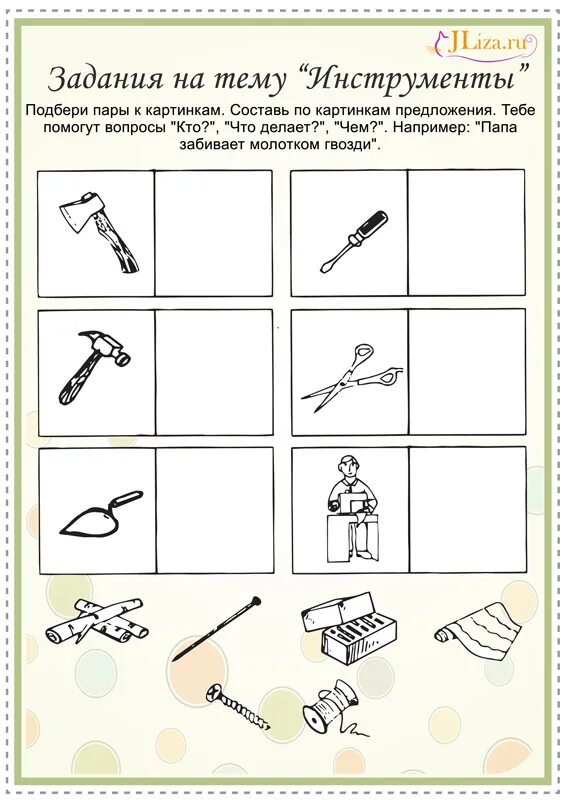 JLiza.ru

Задания на тему “Инструменты”

Подбери пары к картинкам. Составь по картинкам предложения. Тебе помогут вопросы "Кто?", "Что делает?", "Чем?". Например: "Папа забивает молотком гвозди".